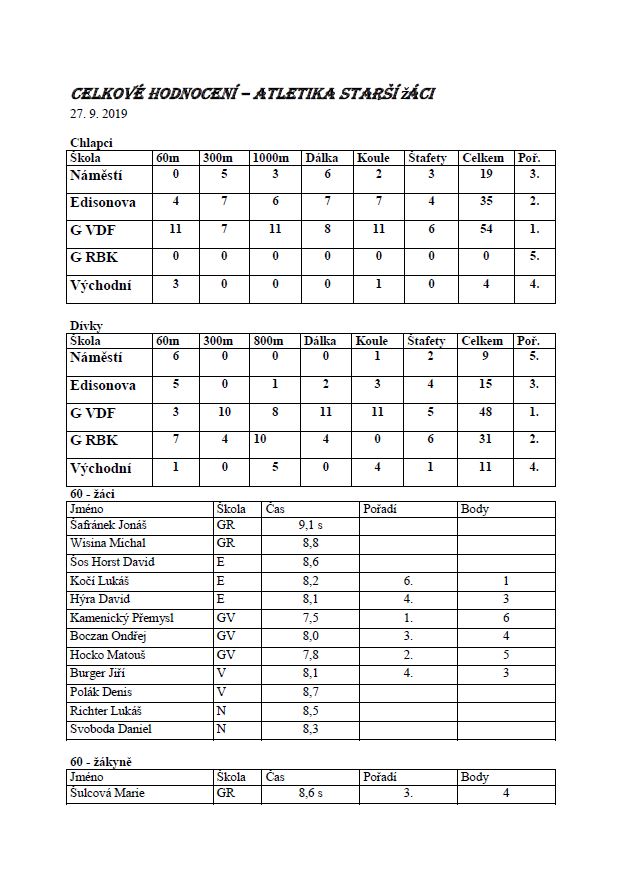 CELKOVÉ HODNOCENÍ – ATLETIKA STARŠÍ ŽÁCI
27. 9. 2019

Chlapci

| Škola | 60m | 300m | 1000m | Dálka | Koule | Štafety | Celkem | Poř. |
|---|---|---|---|---|---|---|---|---|
| Náměstí | 0 | 5 | 3 | 6 | 2 | 3 | 19 | 3. |
| Edisonova | 4 | 7 | 6 | 7 | 7 | 4 | 35 | 2. |
| G VDF | 11 | 7 | 11 | 8 | 11 | 6 | 54 | 1. |
| G RBK | 0 | 0 | 0 | 0 | 0 | 0 | 0 | 5. |
| Východní | 3 | 0 | 0 | 0 | 1 | 0 | 4 | 4. |

Dívky

| Škola | 60m | 300m | 800m | Dálka | Koule | Štafety | Celkem | Poř. |
|---|---|---|---|---|---|---|---|---|
| Náměstí | 6 | 0 | 0 | 0 | 1 | 2 | 9 | 5. |
| Edisonova | 5 | 0 | 1 | 2 | 3 | 4 | 15 | 3. |
| G VDF | 3 | 10 | 8 | 11 | 11 | 5 | 48 | 1. |
| G RBK | 7 | 4 | 10 | 4 | 0 | 6 | 31 | 2. |
| Východní | 1 | 0 | 5 | 0 | 4 | 1 | 11 | 4. |

60 - žáci

| Jméno | Škola | Čas | Pořadí | Body |
|---|---|---|---|---|
| Šafránek Jonáš | GR | 9,1 s | | |
| Wisina Michal | GR | 8,8 | | |
| Šos Horst David | E | 8,6 | | |
| Kočí Lukáš | E | 8,2 | 6. | 1 |
| Hýra David | E | 8,1 | 4. | 3 |
| Kamenický Přemysl | GV | 7,5 | 1. | 6 |
| Boczan Ondřej | GV | 8,0 | 3. | 4 |
| Hocko Matouš | GV | 7,8 | 2. | 5 |
| Burger Jiří | V | 8,1 | 4. | 3 |
| Polák Denis | V | 8,7 | | |
| Richter Lukáš | N | 8,5 | | |
| Svoboda Daniel | N | 8,3 | | |

60 - žákyně

| Jméno | Škola | Čas | Pořadí | Body |
|---|---|---|---|---|
| Šulcová Marie | GR | 8,6 s | 3. | 4 |